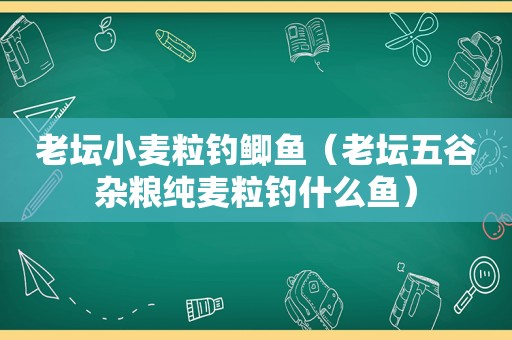 老坛小麦粒钓鲫鱼（老坛五谷杂粮纯麦粒钓什么鱼）